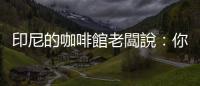 印尼的咖啡館老闆說：你